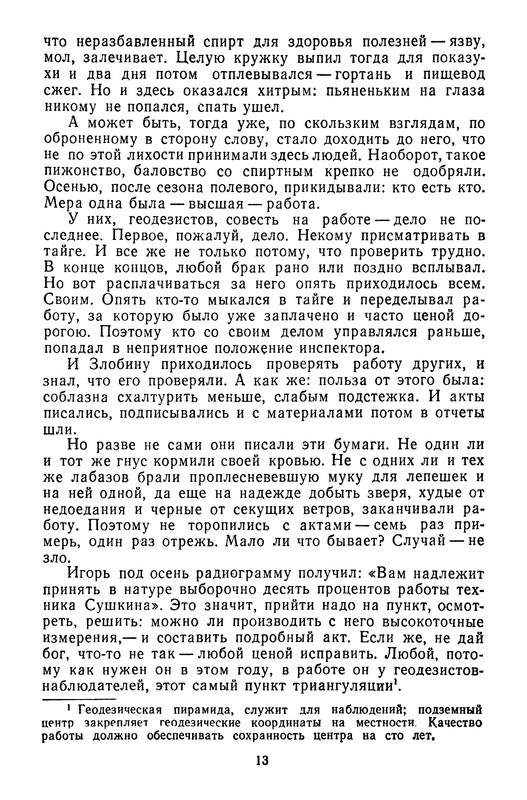 что неразбавленный спирт для здоровья полезней — язву, мол, залечивает. Целую кружку выпил тогда для показухи и два дня потом отплевывался — гортань и пищевод сжег. Но и здесь оказался хитрым: пьяненьким на глаза никому не попался, спать ушел.

А может быть, тогда уже, по скользким взглядам, по оброненному в сторону слову, стало доходить до него, что не по этой лихости принимали здесь людей. Наоборот, такое пижонство, баловство со спиртным крепко не одобряли. Осенью, после сезона полевого, прикидывали: кто есть кто. Мера одна была — высшая — работа.

У них, геодезистов, совесть на работе — дело не последнее. Первое, пожалуй, дело. Некому присматривать в тайге. И все же не только потому, что проверить трудно. В конце концов, любой брак рано или поздно всплывал. Но вот расплачиваться за него опять приходилось всем. Своим. Опять кто-то мыкался в тайге и переделывал работу, за которую было уже заплачено и часто ценой дорогою. Поэтому кто со своим делом управлялся раньше, попадал в неприятное положение инспектора.

И Злобину приходилось проверять работу других, и знал, что его проверяли. А как же: польза от этого была: соблазна схалтурить меньше, слабым подстежка. И акты писались, подписывались и с материалами потом в отчеты шли.

Но разве не сами они писали эти бумаги. Не один ли и тот же гнус кормили своей кровью. Не с одних ли и тех же лабазов брали проплесневевшую муку для лепешек и на ней одной, да еще на надежде добыть зверя, худые от недоедания и черные от секущих ветров, заканчивали работу. Поэтому не торопились с актами — семь раз примерь, один раз отрежь. Мало ли что бывает? Случай — не зло.

Игорь под осень радиограмму получил: «Вам надлежит принять в натуре выборочно десять процентов работы техника Сушкина». Это значит, прийти надо на пункт, осмотреть, решить: можно ли производить с него высокоточные измерения,— и составить подробный акт. Если же, не дай бог, что-то не так — любой ценой исправить. Любой, потому как нужен он в этом году, в работе он у геодезистов-наблюдателей, этот самый пункт триангуляции$^1$.

$^1$ Геодезическая пирамида, служит для наблюдений; подземный центр закрепляет геодезические координаты на местности. Качество работы должно обеспечивать сохранность центра на сто лет.

13